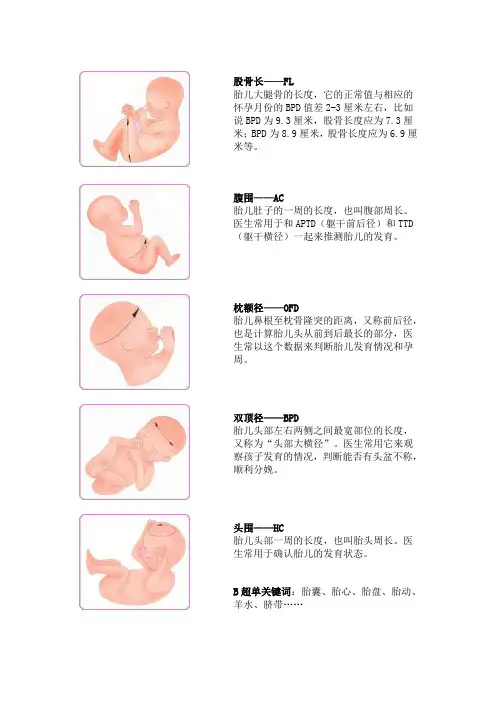 股骨长——FL
胎儿大腿骨的长度，它的正常值与相应的怀孕月份的BPD值差2-3厘米左右，比如说BPD为9.3厘米，股骨长度应为7.3厘米；BPD为8.9厘米，股骨长度应为6.9厘米等。

腹围——AC
胎儿肚子的一周的长度，也叫腹部周长。医生常用于和APTD（躯干前后径）和TTD（躯干横径）一起来推测胎儿的发育。

枕额径——OFD
胎儿鼻根至枕骨隆突的距离，又称前后径，也是计算胎儿头从前到后最长的部分，医生常以这个数据来判断胎儿发育情况和孕周。

双顶径——BPD
胎儿头部左右两侧之间最宽部位的长度，又称为“头部大横径”。医生常用它来观察孩子发育的情况，判断能否有头盆不称，顺利分娩。

头围——HC
胎儿头部一周的长度，也叫胎头周长。医生常用于确认胎儿的发育状态。

B超单关键词：胎囊、胎心、胎盘、胎动、羊水、脐带……